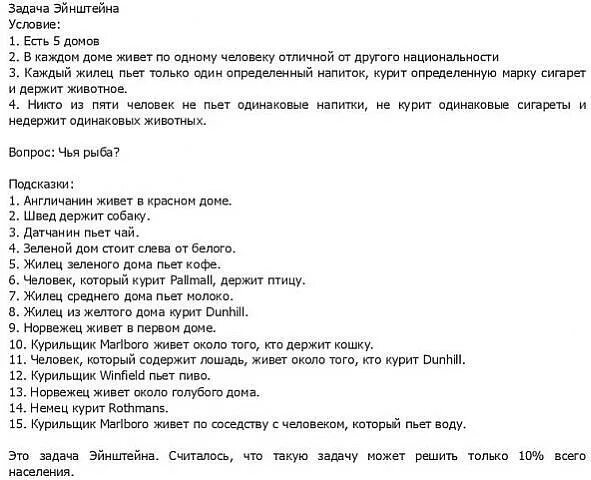 Задача Эйнштейна
Условие:
1. Есть 5 домов
2. В каждом доме живет по одному человеку отличной от другого национальности
3. Каждый жилец пьет только один определенный напиток, курит определенную марку сигарет и держит животное.
4. Никто из пяти человек не пьет одинаковые напитки, не курит одинаковые сигареты и недержит одинаковых животных.

Вопрос: Чья рыба?

Подсказки:
1. Англичанин живет в красном доме.
2. Швед держит собаку.
3. Датчанин пьет чай.
4. Зеленой дом стоит слева от белого.
5. Жилец зеленого дома пьет кофе.
6. Человек, который курит Pallmall, держит птицу.
7. Жилец среднего дома пьет молоко.
8. Жилец из желтого дома курит Dunhill.
9. Норвежец живет в первом доме.
10. Курильщик Marlboro живет около того, кто держит кошку.
11. Человек, который содержит лошадь, живет около того, кто курит Dunhill.
12. Курильщик Winfield пьет пиво.
13. Норвежец живет около голубого дома.
14. Немец курит Rothmans.
15. Курильщик Marlboro живет по соседству с человеком, который пьет воду.

Это задача Эйнштейна. Считалось, что такую задачу может решить только 10% всего населения.